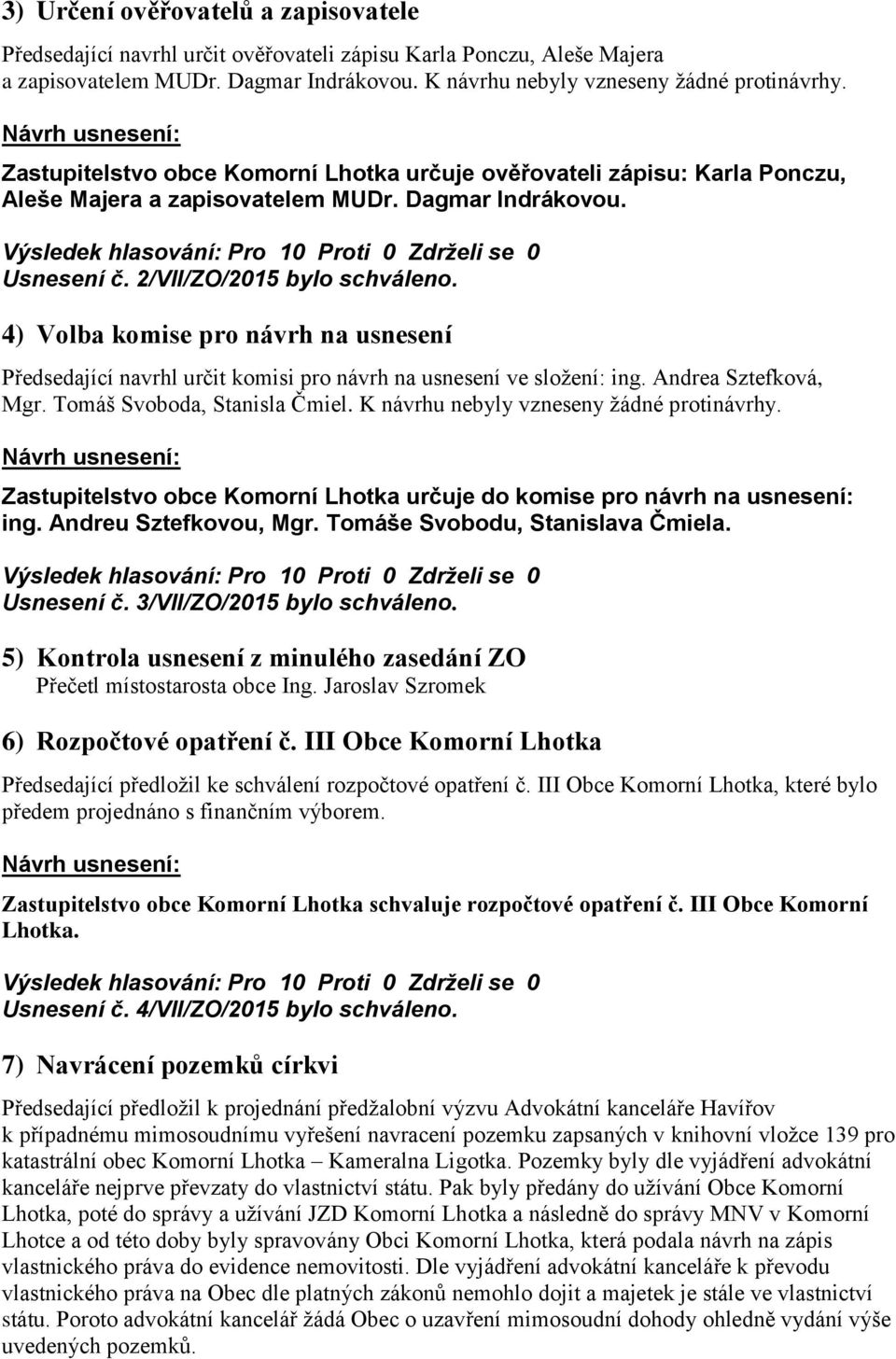 3) Určení ověřovatelů a zapisovatele

Předsedající navrhl určit ověřovateli zápisu Karla Ponczu, Aleše Majera a zapisovatelem MUDr. Dagmar Indrákovou. K návrhu nebyly vzneseny žádné protinávrhy.

Návrh usnesení:

Zastupitelstvo obce Komorní Lhotka určuje ověřovateli zápisu: Karla Ponczu, Aleše Majera a zapisovatelem MUDr. Dagmar Indrákovou.

Výsledek hlasování: Pro 10 Proti 0 Zdrželi se 0
Usnesení č. 2/VII/ZO/2015 bylo schváleno.

4) Volba komise pro návrh na usnesení

Předsedající navrhl určit komisi pro návrh na usnesení ve složení: ing. Andrea Sztefková, Mgr. Tomáš Svoboda, Stanisla Čmiel. K návrhu nebyly vzneseny žádné protinávrhy.

Návrh usnesení:

Zastupitelstvo obce Komorní Lhotka určuje do komise pro návrh na usnesení: ing. Andreu Sztefkovou, Mgr. Tomáše Svobodu, Stanislava Čmiela.

Výsledek hlasování: Pro 10 Proti 0 Zdrželi se 0
Usnesení č. 3/VII/ZO/2015 bylo schváleno.

5) Kontrola usnesení z minulého zasedání ZO
Přečetl místostarosta obce Ing. Jaroslav Szromek

6) Rozpočtové opatření č. III Obce Komorní Lhotka

Předsedající předložil ke schválení rozpočtové opatření č. III Obce Komorní Lhotka, které bylo předem projednáno s finančním výborem.

Návrh usnesení:

Zastupitelstvo obce Komorní Lhotka schvaluje rozpočtové opatření č. III Obce Komorní Lhotka.

Výsledek hlasování: Pro 10 Proti 0 Zdrželi se 0
Usnesení č. 4/VII/ZO/2015 bylo schváleno.

7) Navrácení pozemků církvi

Předsedající předložil k projednání předžalobní výzvu Advokátní kanceláře Havířov k případnému mimosoudnímu vyřešení navracení pozemku zapsaných v knihovní vložce 139 pro katastrální obec Komorní Lhotka – Kameralna Ligotka. Pozemky byly dle vyjádření advokátní kanceláře nejprve převzaty do vlastnictví státu. Pak byly předány do užívání Obce Komorní Lhotka, poté do správy a užívání JZD Komorní Lhotka a následně do správy MNV v Komorní Lhotce a od této doby byly spravovány Obci Komorní Lhotka, která podala návrh na zápis vlastnického práva do evidence nemovitosti. Dle vyjádření advokátní kanceláře k převodu vlastnického práva na Obec dle platných zákonů nemohlo dojit a majetek je stále ve vlastnictví státu. Poroto advokátní kancelář žádá Obec o uzavření mimosoudní dohody ohledně vydání výše uvedených pozemků.